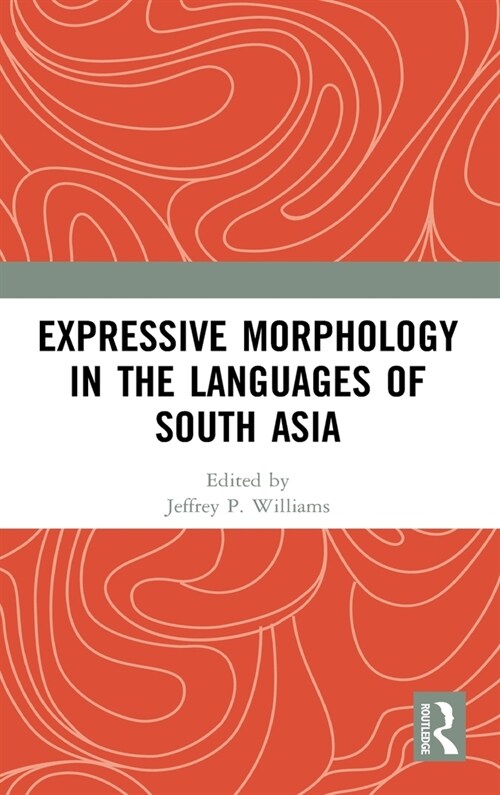 EXPRESSIVE MORPHOLOGY IN THE LANGUAGES OF SOUTH ASIA

Edited by
Jeffrey P. Williams

ROUTLEDGE